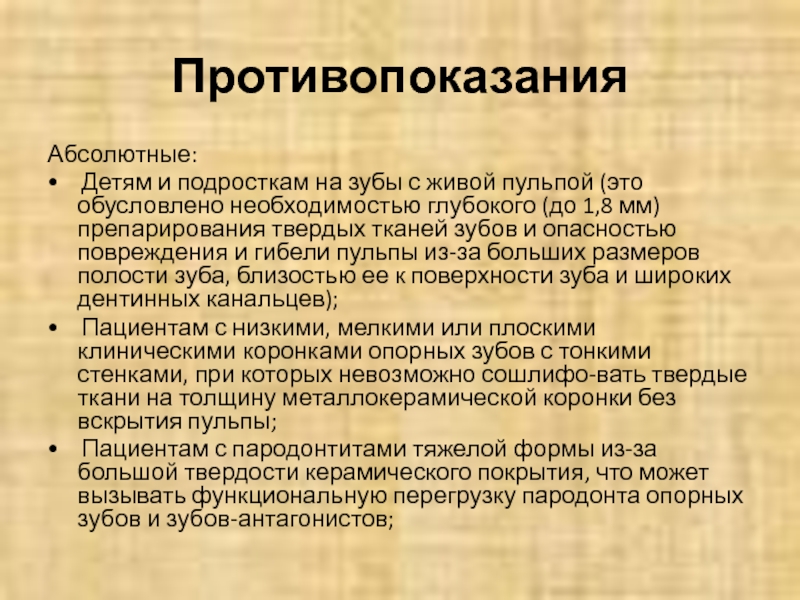 Противопоказания

Абсолютные:

• Детям и подросткам на зубы с живой пульпой (это обусловлено необходимостью глубокого (до 1,8 мм) препарирования твердых тканей зубов и опасностью повреждения и гибели пульпы из-за больших размеров полости зуба, близостью ее к поверхности зуба и широких дентинных канальцев);

• Пациентам с низкими, мелкими или плоскими клиническими коронками опорных зубов с тонкими стенками, при которых невозможно сошлифо-вать твердые ткани на толщину металлокерамической коронки без вскрытия пульпы;

• Пациентам с пародонтитами тяжелой формы из-за большой твердости керамического покрытия, что может вызывать функциональную перегрузку пародонта опорных зубов и зубов-антагонистов;